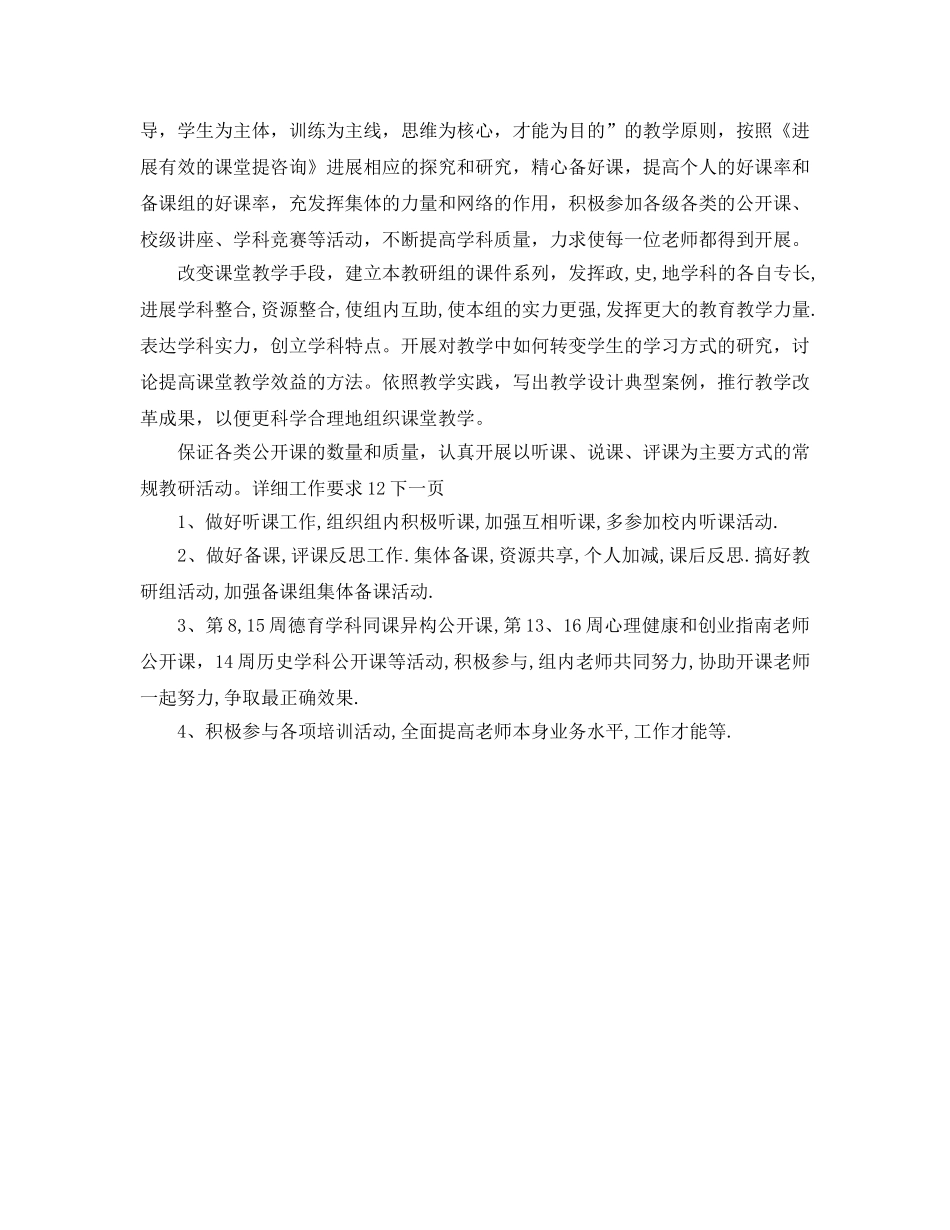 导，学生为主体，训练为主线，思维为核心，才能为目的”的教学原则，按照《进展有效的课堂提咨询》进展相应的探究和研究，精心备好课，提高个人的好课率和备课组的好课率，充发挥集体的力量和网络的作用，积极参加各级各类的公开课、校级讲座、学科竞赛等活动，不断提高学科质量，力求使每一位老师都得到开展。

改变课堂教学手段，建立本教研组的课件系列，发挥政,史,地学科的各自专长,进展学科整合,资源整合,使组内互助,使本组的实力更强,发挥更大的教育教学力量.表达学科实力，创立学科特点。开展对教学中如何转变学生的学习方式的研究，讨论提高课堂教学效益的方法。依照教学实践，写出教学设计典型案例，推行教学改革成果，以便更科学合理地组织课堂教学。

保证各类公开课的数量和质量，认真开展以听课、说课、评课为主要方式的常规教研活动。详细工作要求 12 下一页

1、做好听课工作,组织组内积极听课,加强互相听课,多参加校内听课活动.

2、做好备课,评课反思工作.集体备课,资源共享,个人加减,课后反思.搞好教研组活动,加强备课组集体备课活动.

3、第 8,15 周德育学科同课异构公开课,第 13、16 周心理健康和创业指南老师公开课，14 周历史学科公开课等活动,积极参与,组内老师共同努力,协助开课老师一起努力,争取最正确效果.

4、积极参与各项培训活动,全面提高老师本身业务水平,工作才能等.